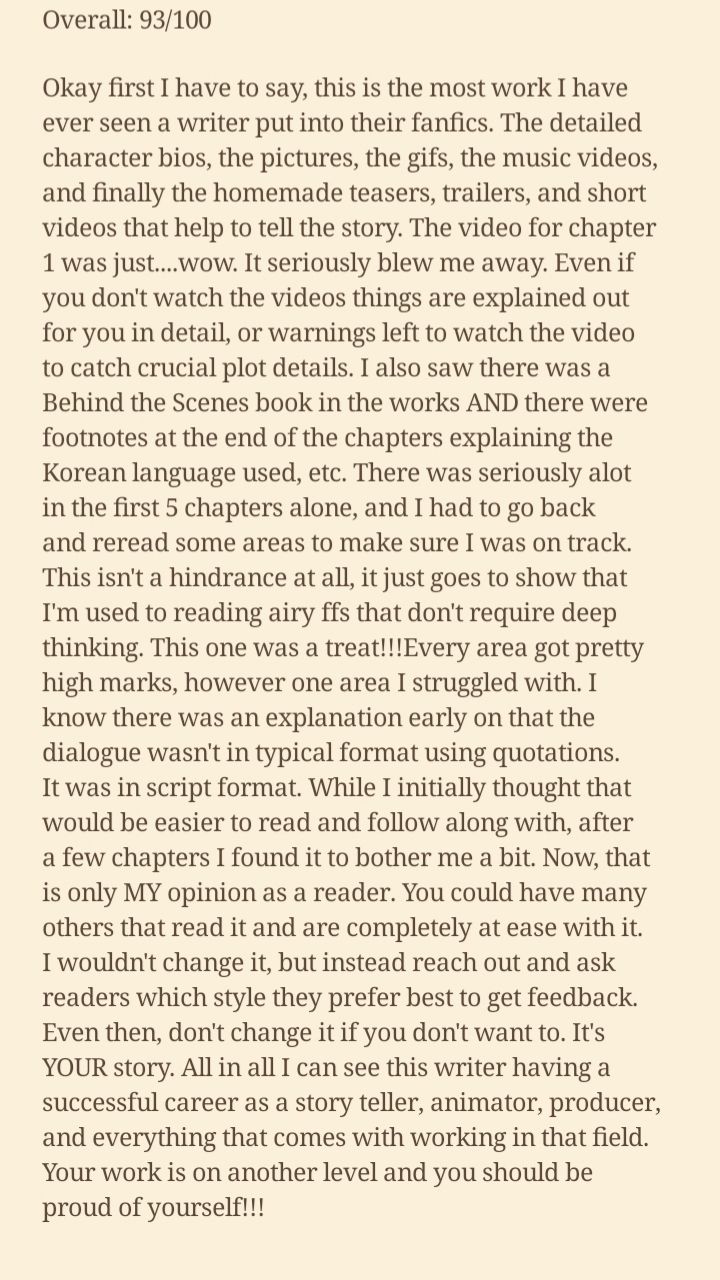 Overall: 93/100

Okay first I have to say, this is the most work I have ever seen a writer put into their fanfics. The detailed character bios, the pictures, the gifs, the music videos, and finally the homemade teasers, trailers, and short videos that help to tell the story. The video for chapter 1 was just....wow. It seriously blew me away. Even if you don't watch the videos things are explained out for you in detail, or warnings left to watch the video to catch crucial plot details. I also saw there was a Behind the Scenes book in the works AND there were footnotes at the end of the chapters explaining the Korean language used, etc. There was seriously alot in the first 5 chapters alone, and I had to go back and reread some areas to make sure I was on track. This isn't a hindrance at all, it just goes to show that I'm used to reading airy ffs that don't require deep thinking. This one was a treat!!!Every area got pretty high marks, however one area I struggled with. I know there was an explanation early on that the dialogue wasn't in typical format using quotations. It was in script format. While I initially thought that would be easier to read and follow along with, after a few chapters I found it to bother me a bit. Now, that is only MY opinion as a reader. You could have many others that read it and are completely at ease with it. I wouldn't change it, but instead reach out and ask readers which style they prefer best to get feedback. Even then, don't change it if you don't want to. It's YOUR story. All in all I can see this writer having a successful career as a story teller, animator, producer, and everything that comes with working in that field. Your work is on another level and you should be proud of yourself!!!